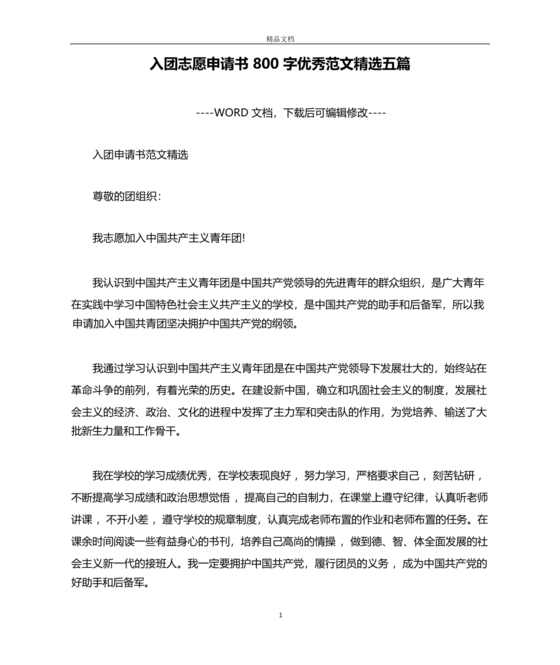 精品文档

入团志愿申请书 800 字优秀范文精选五篇

----WORD 文档，下载后可编辑修改----

入团申请书范文精选

尊敬的团组织：

我志愿加入中国共产主义青年团!

我认识到中国共产主义青年团是中国共产党领导的先进青年的群众组织，是广大青年在实践中学习中国特色社会主义共产主义的学校，是中国共产党的助手和后备军，所以我申请加入中国共青团坚决拥护中国共产党的纲领。

我通过学习认识到中国共产主义青年团是在中国共产党领导下发展壮大的，始终站在革命斗争的前列，有着光荣的历史。在建设新中国，确立和巩固社会主义的制度，发展社会主义的经济、政治、文化的进程中发挥了主力军和突击队的作用，为党培养、输送了大批新生力量和工作骨干。

我在学校的学习成绩优秀，在学校表现良好，努力学习，严格要求自己，刻苦钻研，不断提高学习成绩和政治思想觉悟，提高自己的自制力，在课堂上遵守纪律，认真听老师讲课，不开小差，遵守学校的规章制度，认真完成老师布置的作业和老师布置的任务。在课余时间阅读一些有益身心的书刊，培养自己高尚的情操，做到德、智、体全面发展的社会主义新一代的接班人。我一定要拥护中国共产党，履行团员的义务，成为中国共产党的好助手和后备军。

1